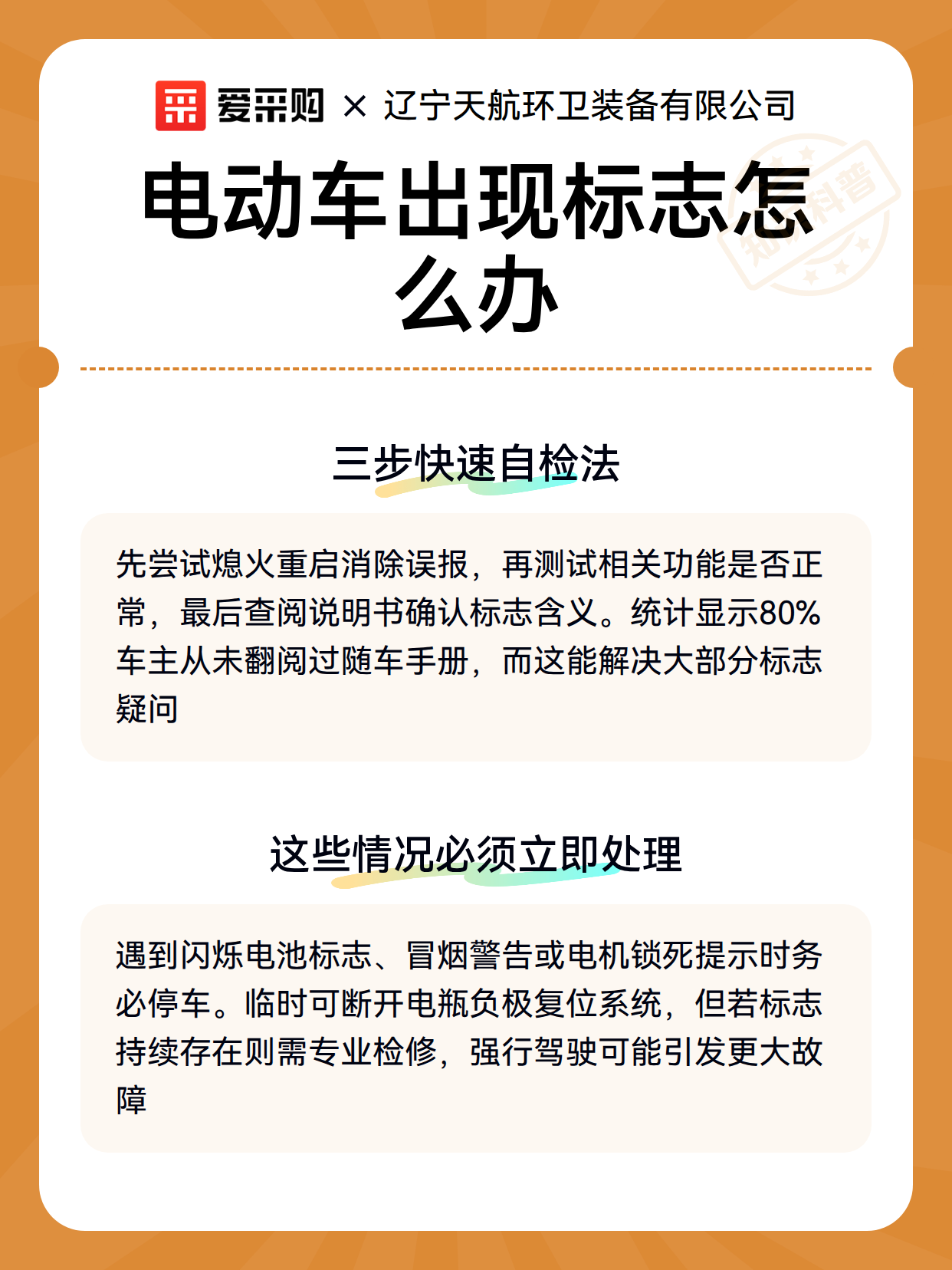 爱采购 × 辽宁天航环卫装备有限公司

电动车出现标志怎么办

知识科普

三步快速自检法

先尝试熄火重启消除误报，再测试相关功能是否正常，最后查阅说明书确认标志含义。统计显示80%车主从未翻阅过随车手册，而这能解决大部分标志疑问

这些情况必须立即处理

遇到闪烁电池标志、冒烟警告或电机锁死提示时务必停车。临时可断开电瓶负极复位系统，但若标志持续存在则需专业检修，强行驾驶可能引发更大故障